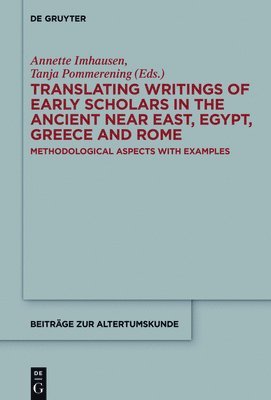 DE GRUYTER

Annette Imhausen,
Tanja Pommerening (Eds.)

TRANSLATING WRITINGS OF EARLY SCHOLARS IN THE ANCIENT NEAR EAST, EGYPT, GREECE AND ROME

METHODOLOGICAL ASPECTS WITH EXAMPLES

BEITRÄGE ZUR ALTERTUMSKUNDE

DE
G